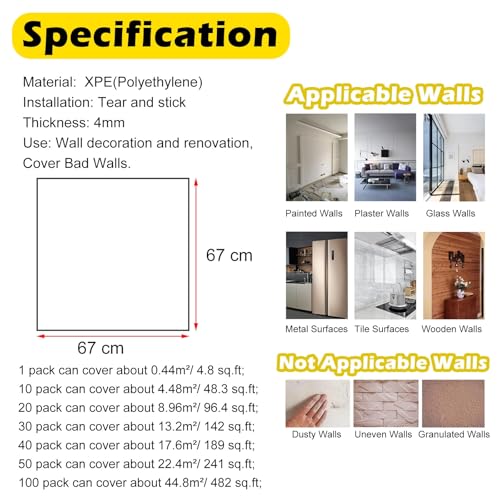 Specification

Material: XPE(Polyethylene)
Installation: Tear and stick
Thickness: 4mm
Use: Wall decoration and renovation, Cover Bad Walls.

67 cm

67 cm

1 pack can cover about 0.44m²/ 4.8 sq.ft;
10 pack can cover about 4.48m²/ 48.3 sq.ft;
20 pack can cover about 8.96m²/ 96.4 sq.ft;
30 pack can cover about 13.2m²/ 142 sq.ft;
40 pack can cover about 17.6m²/ 189 sq.ft;
50 pack can cover about 22.4m²/ 241 sq.ft;
100 pack can cover about 44.8m²/ 482 sq.ft;

Applicable Walls

Painted Walls
Plaster Walls
Glass Walls
Metal Surfaces
Tile Surfaces
Wooden Walls

Not Applicable Walls

Dusty Walls
Uneven Walls
Granulated Walls